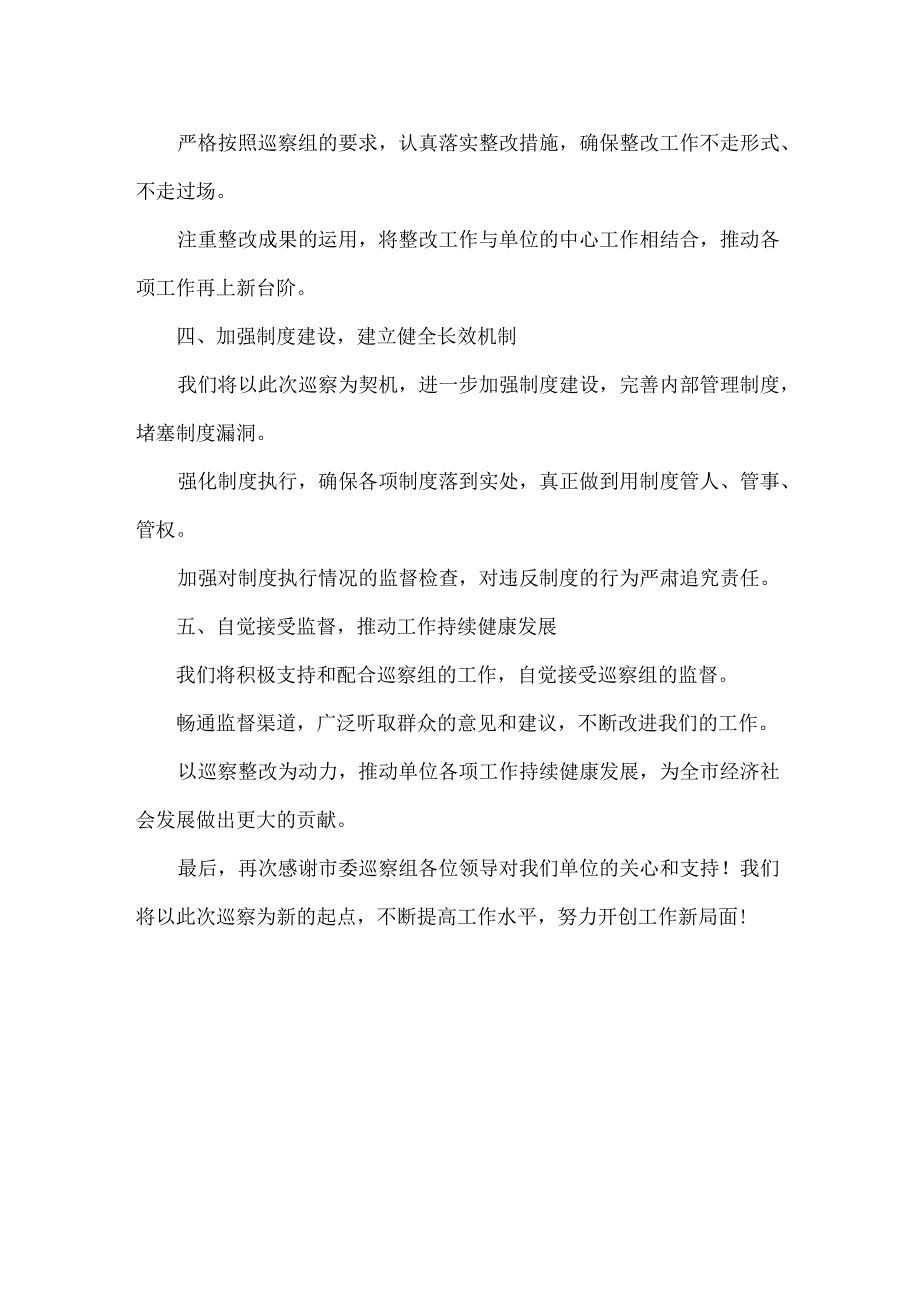 严格按照巡察组的要求，认真落实整改措施，确保整改工作不走形式、不走过场。

注重整改成果的运用，将整改工作与单位的中心工作相结合，推动各项工作再上新台阶。

四、加强制度建设，建立健全长效机制

我们将以此次巡察为契机，进一步加强制度建设，完善内部管理制度，堵塞制度漏洞。

强化制度执行，确保各项制度落到实处，真正做到用制度管人、管事、管权。

加强对制度执行情况的监督检查，对违反制度的行为严肃追究责任。

五、自觉接受监督，推动工作持续健康发展

我们将积极支持和配合巡察组的工作，自觉接受巡察组的监督。

畅通监督渠道，广泛听取群众的意见和建议，不断改进我们的工作。

以巡察整改为动力，推动单位各项工作持续健康发展，为全市经济社会发展做出更大的贡献。

最后，再次感谢市委巡察组各位领导对我们单位的关心和支持！我们将以此次巡察为新的起点，不断提高工作水平，努力开创工作新局面！